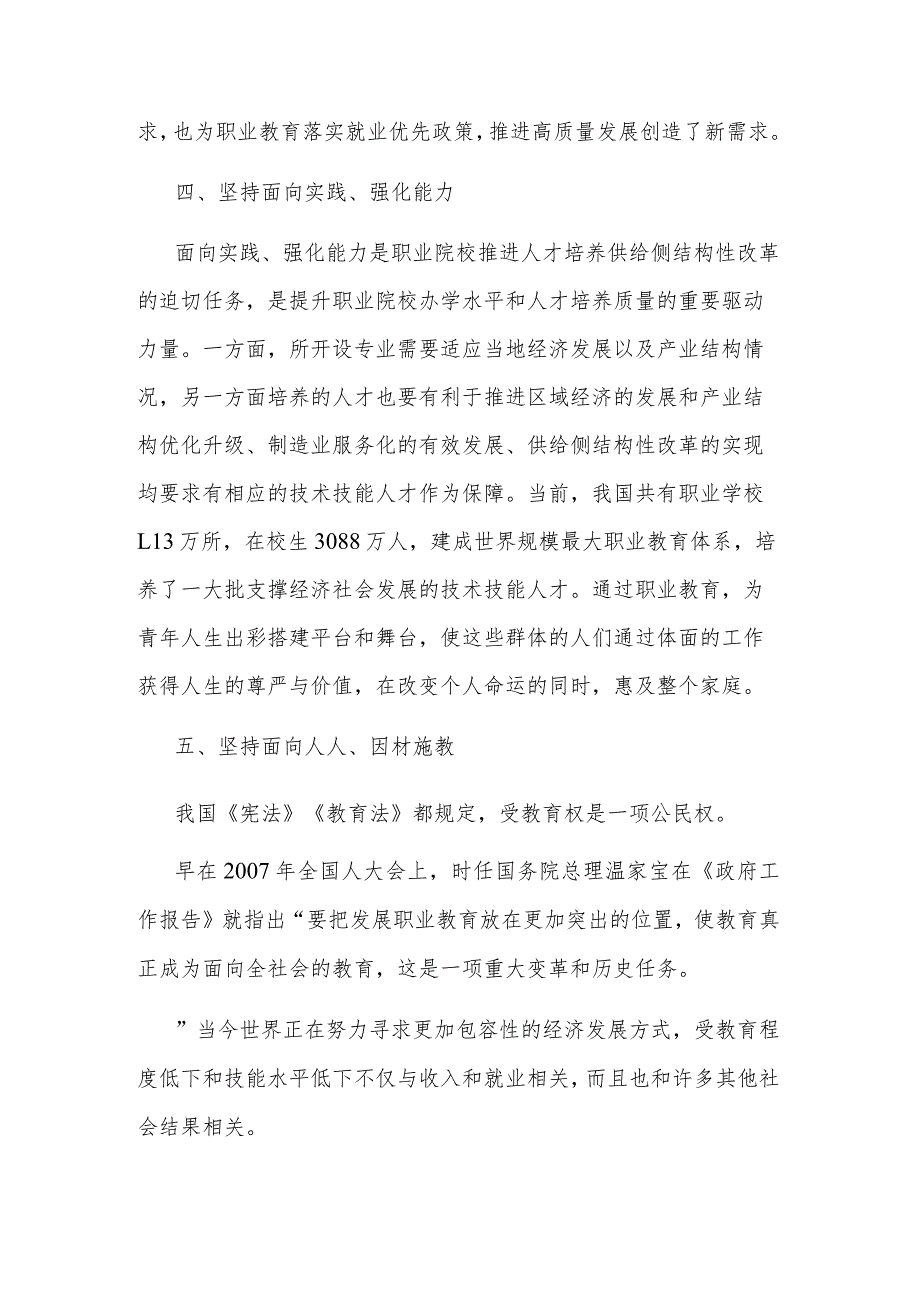 求，也为职业教育落实就业优先政策，推进高质量发展创造了新需求。

四、坚持面向实践、强化能力

面向实践、强化能力是职业院校推进人才培养供给侧结构性改革的迫切任务，是提升职业院校办学水平和人才培养质量的重要驱动力量。一方面，所开设专业需要适应当地经济发展以及产业结构情况，另一方面培养的人才也要有利于推进区域经济的发展和产业结构优化升级、制造业服务化的有效发展、供给侧结构性改革的实现均要求有相应的技术技能人才作为保障。当前，我国共有职业学校L13万所，在校生3088万人，建成世界规模最大职业教育体系，培养了一大批支撑经济社会发展的技术技能人才。通过职业教育，为青年人生出彩搭建平台和舞台，使这些群体的人们通过体面的工作获得人生的尊严与价值，在改变个人命运的同时，惠及整个家庭。

五、坚持面向人人、因材施教

我国《宪法》《教育法》都规定，受教育权是一项公民权。

早在2007年全国人大会上，时任国务院总理温家宝在《政府工作报告》就指出“要把发展职业教育放在更加突出的位置，使教育真正成为面向全社会的教育，这是一项重大变革和历史任务。

”当今世界正在努力寻求更加包容性的经济发展方式，受教育程度低下和技能水平低下不仅与收入和就业相关，而且也和许多其他社会结果相关。